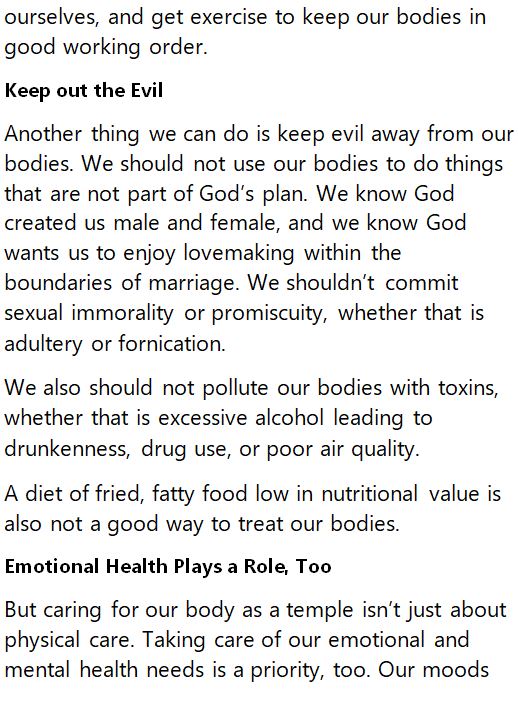 ourselves, and get exercise to keep our bodies in good working order.

Keep out the Evil

Another thing we can do is keep evil away from our bodies. We should not use our bodies to do things that are not part of God's plan. We know God created us male and female, and we know God wants us to enjoy lovemaking within the boundaries of marriage. We shouldn't commit sexual immorality or promiscuity, whether that is adultery or fornication.

We also should not pollute our bodies with toxins, whether that is excessive alcohol leading to drunkenness, drug use, or poor air quality.

A diet of fried, fatty food low in nutritional value is also not a good way to treat our bodies.

Emotional Health Plays a Role, Too

But caring for our body as a temple isn't just about physical care. Taking care of our emotional and mental health needs is a priority, too. Our moods